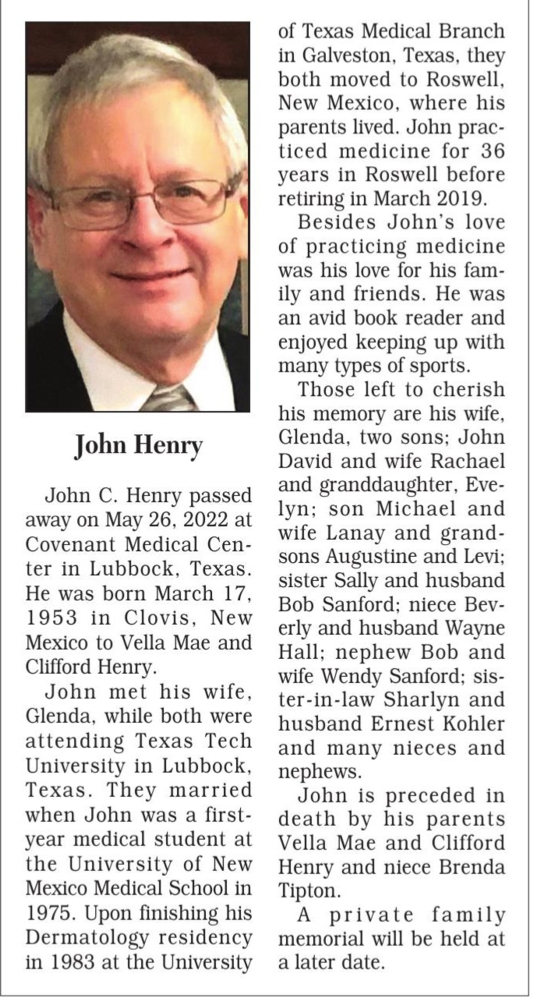 John Henry

John C. Henry passed away on May 26, 2022 at Covenant Medical Center in Lubbock, Texas. He was born March 17, 1953 in Clovis, New Mexico to Vella Mae and Clifford Henry.

John met his wife, Glenda, while both were attending Texas Tech University in Lubbock, Texas. They married when John was a first-year medical student at the University of New Mexico Medical School in 1975. Upon finishing his Dermatology residency in 1983 at the University of Texas Medical Branch in Galveston, Texas, they both moved to Roswell, New Mexico, where his parents lived. John practiced medicine for 36 years in Roswell before retiring in March 2019.

Besides John's love of practicing medicine was his love for his family and friends. He was an avid book reader and enjoyed keeping up with many types of sports.

Those left to cherish his memory are his wife, Glenda, two sons; John David and wife Rachael and granddaughter, Evelyn; son Michael and wife Lanay and grandsons Augustine and Levi; sister Sally and husband Bob Sanford; niece Beverly and husband Wayne Hall; nephew Bob and wife Wendy Sanford; sister-in-law Sharlyn and husband Ernest Kohler and many nieces and nephews.

John is preceded in death by his parents Vella Mae and Clifford Henry and niece Brenda Tipton.

A private family memorial will be held at a later date.